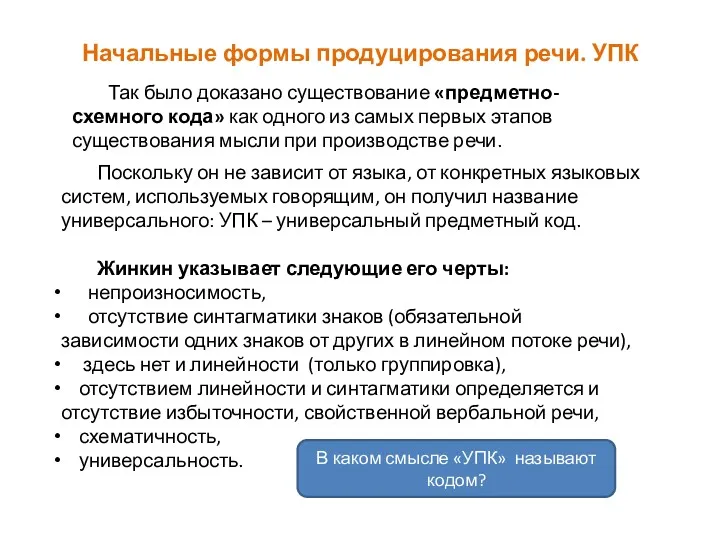 Начальные формы продуцирования речи. УПК

Так было доказано существование «предметно-схемного кода» как одного из самых первых этапов существования мысли при производстве речи.

Поскольку он не зависит от языка, от конкретных языковых систем, используемых говорящим, он получил название универсального: УПК – универсальный предметный код.

Жинкин указывает следующие его черты:
• непроизносимость,
• отсутствие синтагматики знаков (обязательной зависимости одних знаков от других в линейном потоке речи),
• здесь нет и линейности (только группировка),
• отсутствием линейности и синтагматики определяется и отсутствие избыточности, свойственной вербальной речи,
• схематичность,
• универсальность.

В каком смысле «УПК» называют кодом?